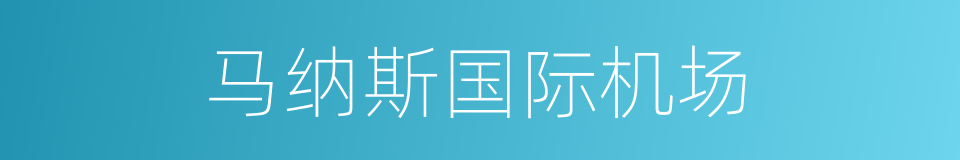 马纳斯国际机场